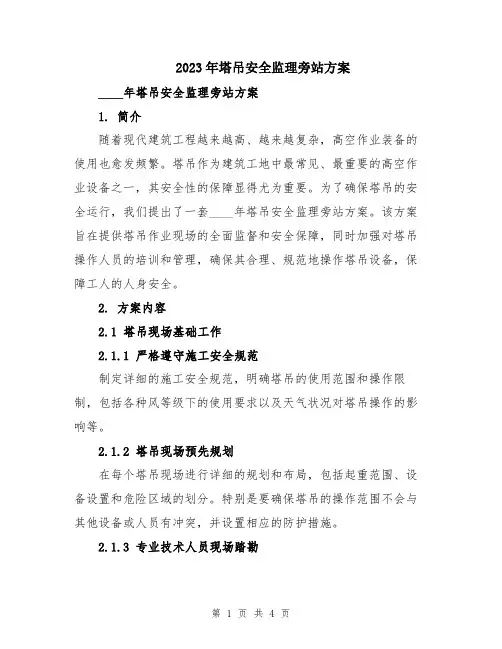 2023年塔吊安全监理旁站方案

____年塔吊安全监理旁站方案

1. 简介

随着现代建筑工程越来越高、越来越复杂，高空作业装备的使用也愈发频繁。塔吊作为建筑工地中最常见、最重要的高空作业设备之一，其安全性的保障显得尤为重要。为了确保塔吊的安全运行，我们提出了一套____年塔吊安全监理旁站方案。该方案旨在提供塔吊作业现场的全面监督和安全保障，同时加强对塔吊操作人员的培训和管理，确保其合理、规范地操作塔吊设备，保障工人的人身安全。

2. 方案内容

2.1 塔吊现场基础工作

2.1.1 严格遵守施工安全规范

制定详细的施工安全规范，明确塔吊的使用范围和操作限制，包括各种风等级下的使用要求以及天气状况对塔吊操作的影响等。

2.1.2 塔吊现场预先规划

在每个塔吊现场进行详细的规划和布局，包括起重范围、设备设置和危险区域的划分。特别是要确保塔吊的操作范围不会与其他设备或人员有冲突，并设置相应的防护措施。

2.1.3 专业技术人员现场踏勘

第 1 页 共 4 页